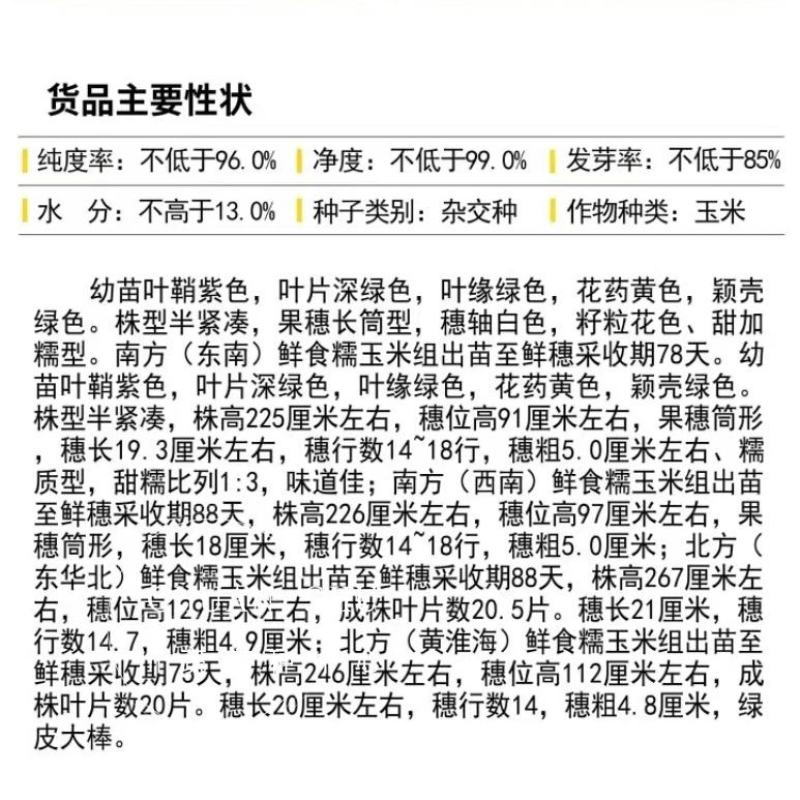 货品主要性状

纯度率：不低于96.0% 净度：不低于99.0% 发芽率：不低于85%

水　分：不高于13.0% 种子类别：杂交种 作物种类：玉米

幼苗叶鞘紫色，叶片深绿色，叶缘绿色，花药黄色，颖壳绿色。株型半紧凑，果穗长筒型，穗轴白色，籽粒花色、甜加糯型。南方（东南）鲜食糯玉米组出苗至鲜穗采收期78天。幼苗叶鞘紫色，叶片深绿色，叶缘绿色，花药黄色，颖壳绿色。株型半紧凑，株高225厘米左右，穗位高91厘米左右，果穗筒形，穗长19.3厘米左右，穗行数14~18行，穗粗5.0厘米左右、糯质型，甜糯比列1:3，味道佳；南方（西南）鲜食糯玉米组出苗至鲜穗采收期88天，株高226厘米左右，穗位高97厘米左右，果穗筒形，穗长18厘米，穗行数14~18行，穗粗5.0厘米；北方（东华北）鲜食糯玉米组出苗至鲜穗采收期88天，株高267厘米左右，穗位高129厘米左右，成株叶片数20.5片。穗长21厘米，穗行数14.7，穗粗4.9厘米；北方（黄淮海）鲜食糯玉米组出苗至鲜穗采收期75天，株高246厘米左右，穗位高112厘米左右，成株叶片数20片。穗长20厘米左右，穗行数14，穗粗4.8厘米，绿皮大棒。